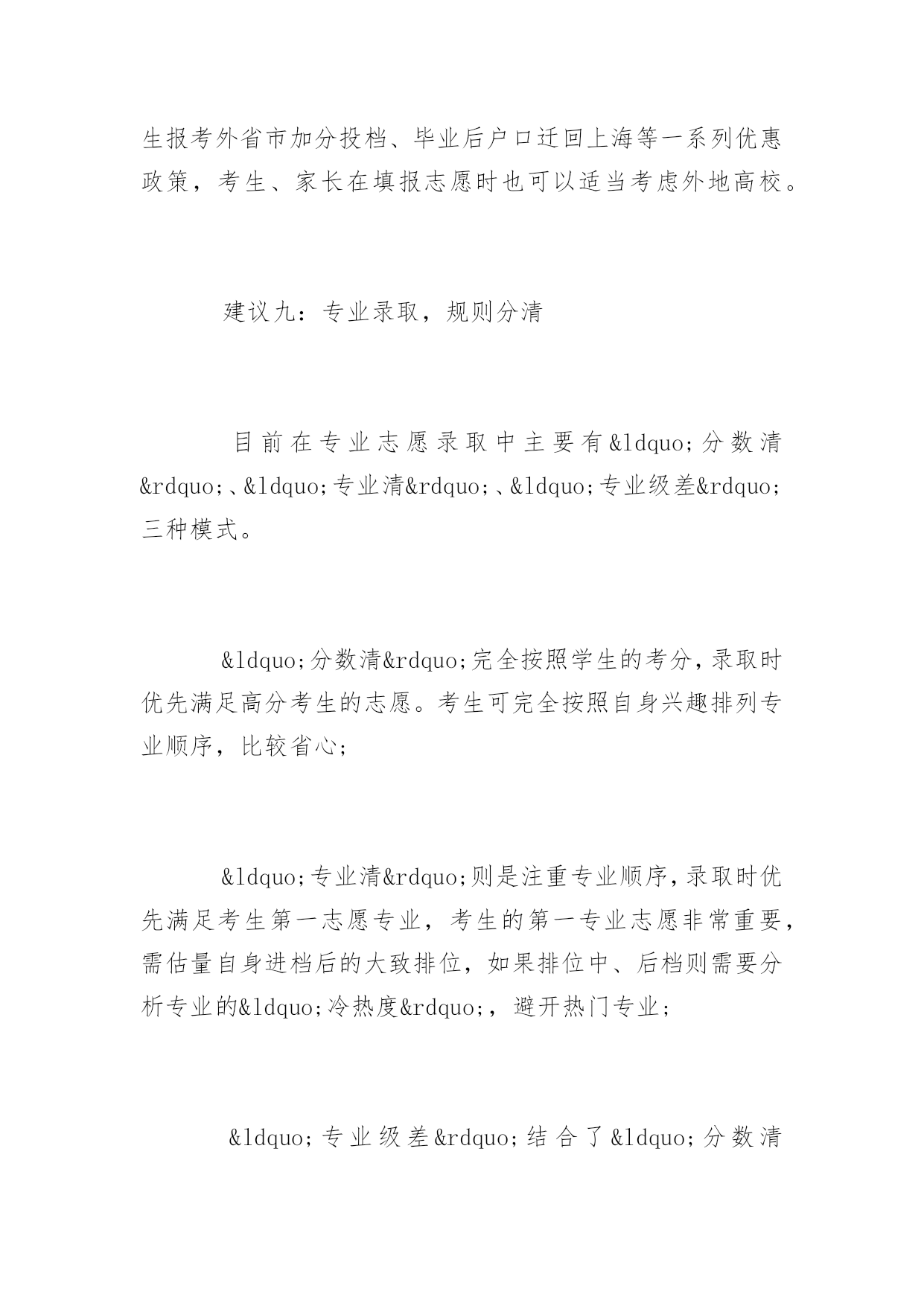 生报考外省市加分投档、毕业后户口迁回上海等一系列优惠政策，考生、家长在填报志愿时也可以适当考虑外地高校。

建议九：专业录取，规则分清

目前在专业志愿录取中主要有&ldquo;分数清&rdquo;、&ldquo;专业清&rdquo;、&ldquo;专业级差&rdquo;三种模式。

&ldquo;分数清&rdquo;完全按照学生的考分，录取时优先满足高分考生的志愿。考生可完全按照自身兴趣排列专业顺序，比较省心；

&ldquo;专业清&rdquo;则是注重专业顺序，录取时优先满足考生第一志愿专业，考生的第一专业志愿非常重要，需估量自身进档后的大致排位，如果排位中、后档则需要分析专业的&ldquo;冷热度&rdquo;，避开热门专业；

&ldquo;专业级差&rdquo;结合了&ldquo;分数清